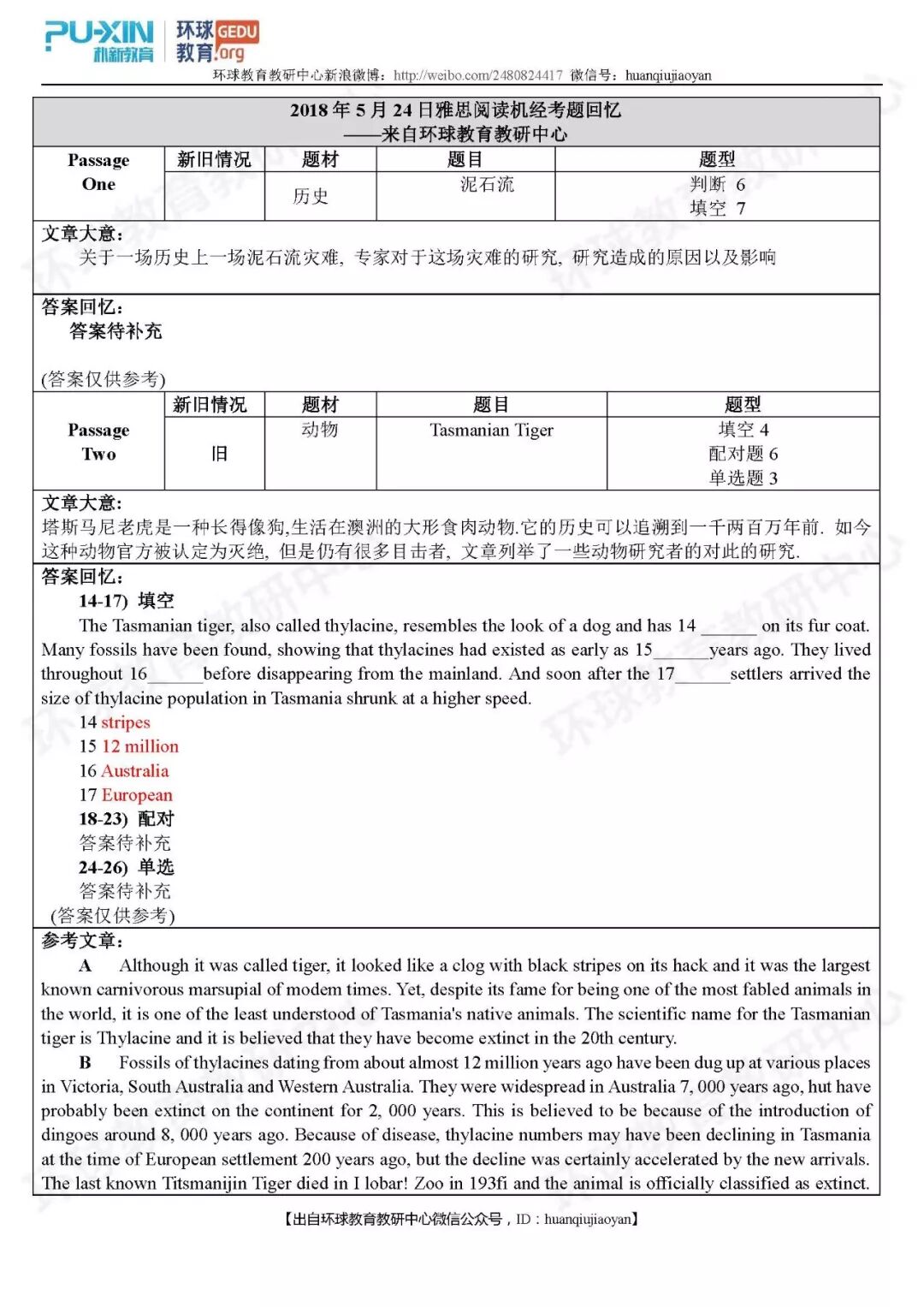 PU-XIN 朴新教育 环球教育 GEDU .org

环球教育教研中心新浪微博：http://weibo.com/2480824417 微信号：huanqiujiaoyan

2018 年 5 月 24 日雅思阅读机经考题回忆
——来自环球教育教研中心

| Passage One | 新旧情况 | 题材 | 题目 | 题型 |
|---|---|---|---|---|
| | | 历史 | 泥石流 | 判断 6 填空 7 |

文章大意：
关于一场历史上一场泥石流灾难，专家对于这场灾难的研究，研究造成的原因以及影响

答案回忆：
答案待补充

(答案仅供参考)

| Passage Two | 新旧情况 | 题材 | 题目 | 题型 |
|---|---|---|---|---|
| | 旧 | 动物 | Tasmanian Tiger | 填空 4 配对题 6 单选题 3 |

文章大意：
塔斯马尼老虎是一种长得像狗,生活在澳洲的大形食肉动物.它的历史可以追溯到一千两百万年前. 如今这种动物官方被认定为灭绝，但是仍有很多目击者，文章列举了一些动物研究者的对此的研究.

答案回忆：
14-17) 填空
The Tasmanian tiger, also called thylacine, resembles the look of a dog and has 14 ______ on its fur coat. Many fossils have been found, showing that thylacines had existed as early as 15______years ago. They lived throughout 16______before disappearing from the mainland. And soon after the 17______settlers arrived the size of thylacine population in Tasmania shrunk at a higher speed.
14 stripes
15 12 million
16 Australia
17 European
18-23) 配对
答案待补充
24-26) 单选
答案待补充
(答案仅供参考)

参考文章：
A Although it was called tiger, it looked like a clog with black stripes on its hack and it was the largest known carnivorous marsupial of modem times. Yet, despite its fame for being one of the most fabled animals in the world, it is one of the least understood of Tasmania's native animals. The scientific name for the Tasmanian tiger is Thylacine and it is believed that they have become extinct in the 20th century.
B Fossils of thylacines dating from about almost 12 million years ago have been dug up at various places in Victoria, South Australia and Western Australia. They were widespread in Australia 7, 000 years ago, hut have probably been extinct on the continent for 2, 000 years. This is believed to be because of the introduction of dingoes around 8, 000 years ago. Because of disease, thylacine numbers may have been declining in Tasmania at the time of European settlement 200 years ago, but the decline was certainly accelerated by the new arrivals. The last known Titsmanijin Tiger died in I lobar! Zoo in 193fi and the animal is officially classified as extinct.

【出自环球教育教研中心微信公众号，ID：huanqiujiaoyan】